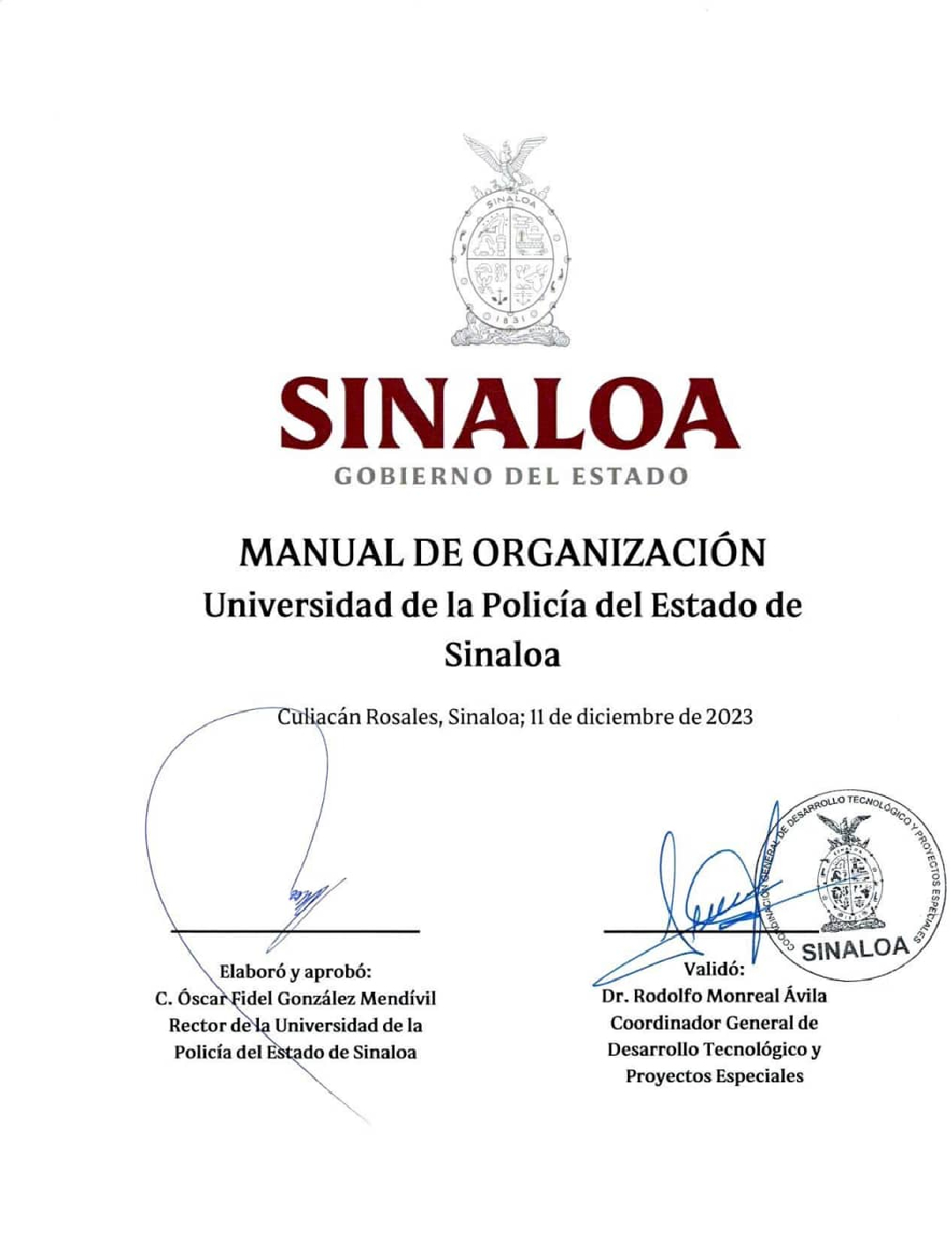 SINALOA
1831

SINALOA
GOBIERNO DEL ESTADO

MANUAL DE ORGANIZACIÓN
Universidad de la Policía del Estado de Sinaloa

Culiacán Rosales, Sinaloa; 11 de diciembre de 2023

Elaboró y aprobó:
C. Óscar Fidel González Mendívil
Rector de la Universidad de la Policía del Estado de Sinaloa

COORDINACIÓN GENERAL DE DESARROLLO TECNOLÓGICO Y PROYECTOS ESPECIALES
SINALOA

Validó:
Dr. Rodolfo Monreal Ávila
Coordinador General de Desarrollo Tecnológico y Proyectos Especiales